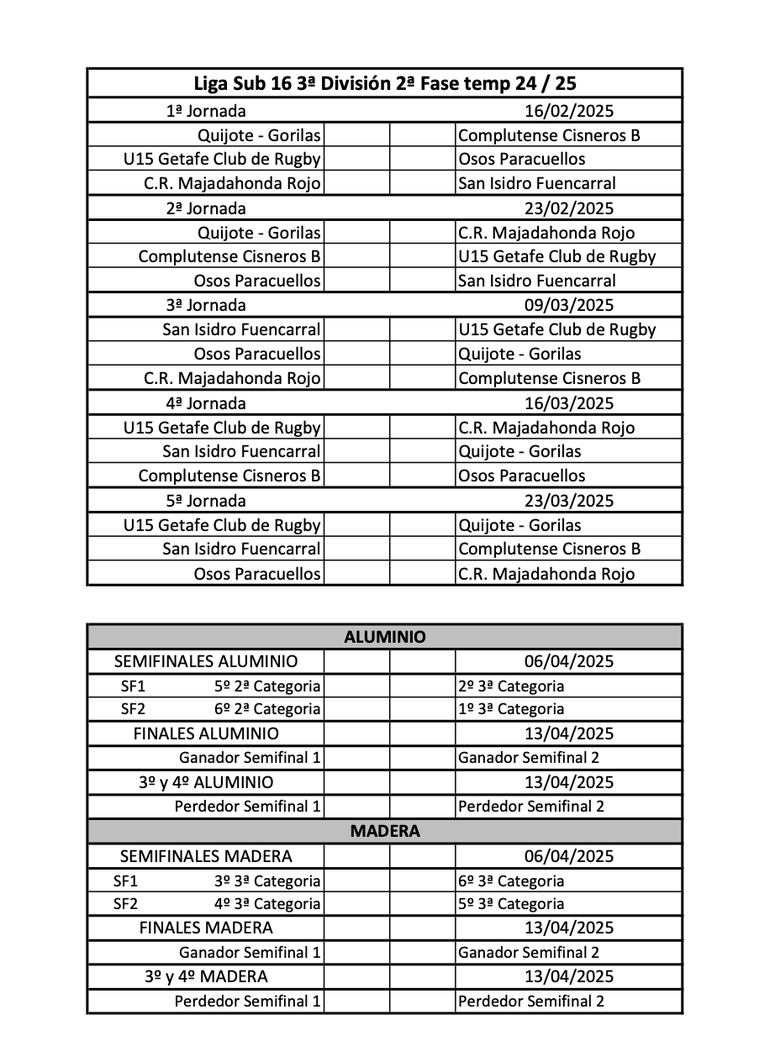 | Liga Sub 16 3ª División 2ª Fase temp 24 / 25 | | | |
|---|---|---|---|
| 1ª Jornada | | | 16/02/2025 |
| Quijote - Gorilas | | | Complutense Cisneros B |
| U15 Getafe Club de Rugby | | | Osos Paracuellos |
| C.R. Majadahonda Rojo | | | San Isidro Fuencarral |
| 2ª Jornada | | | 23/02/2025 |
| Quijote - Gorilas | | | C.R. Majadahonda Rojo |
| Complutense Cisneros B | | | U15 Getafe Club de Rugby |
| Osos Paracuellos | | | San Isidro Fuencarral |
| 3ª Jornada | | | 09/03/2025 |
| San Isidro Fuencarral | | | U15 Getafe Club de Rugby |
| Osos Paracuellos | | | Quijote - Gorilas |
| C.R. Majadahonda Rojo | | | Complutense Cisneros B |
| 4ª Jornada | | | 16/03/2025 |
| U15 Getafe Club de Rugby | | | C.R. Majadahonda Rojo |
| San Isidro Fuencarral | | | Quijote - Gorilas |
| Complutense Cisneros B | | | Osos Paracuellos |
| 5ª Jornada | | | 23/03/2025 |
| U15 Getafe Club de Rugby | | | Quijote - Gorilas |
| San Isidro Fuencarral | | | Complutense Cisneros B |
| Osos Paracuellos | | | C.R. Majadahonda Rojo |

| ALUMINIO | | | |
|---|---|---|---|
| SEMIFINALES ALUMINIO | | | 06/04/2025 |
| SF1 5º 2ª Categoria | | | 2º 3ª Categoria |
| SF2 6º 2ª Categoria | | | 1º 3ª Categoria |
| FINALES ALUMINIO | | | 13/04/2025 |
| Ganador Semifinal 1 | | | Ganador Semifinal 2 |
| 3º y 4º ALUMINIO | | | 13/04/2025 |
| Perdedor Semifinal 1 | | | Perdedor Semifinal 2 |
| MADERA | | | |
| SEMIFINALES MADERA | | | 06/04/2025 |
| SF1 3º 3ª Categoria | | | 6º 3ª Categoria |
| SF2 4º 3ª Categoria | | | 5º 3ª Categoria |
| FINALES MADERA | | | 13/04/2025 |
| Ganador Semifinal 1 | | | Ganador Semifinal 2 |
| 3º y 4º MADERA | | | 13/04/2025 |
| Perdedor Semifinal 1 | | | Perdedor Semifinal 2 |